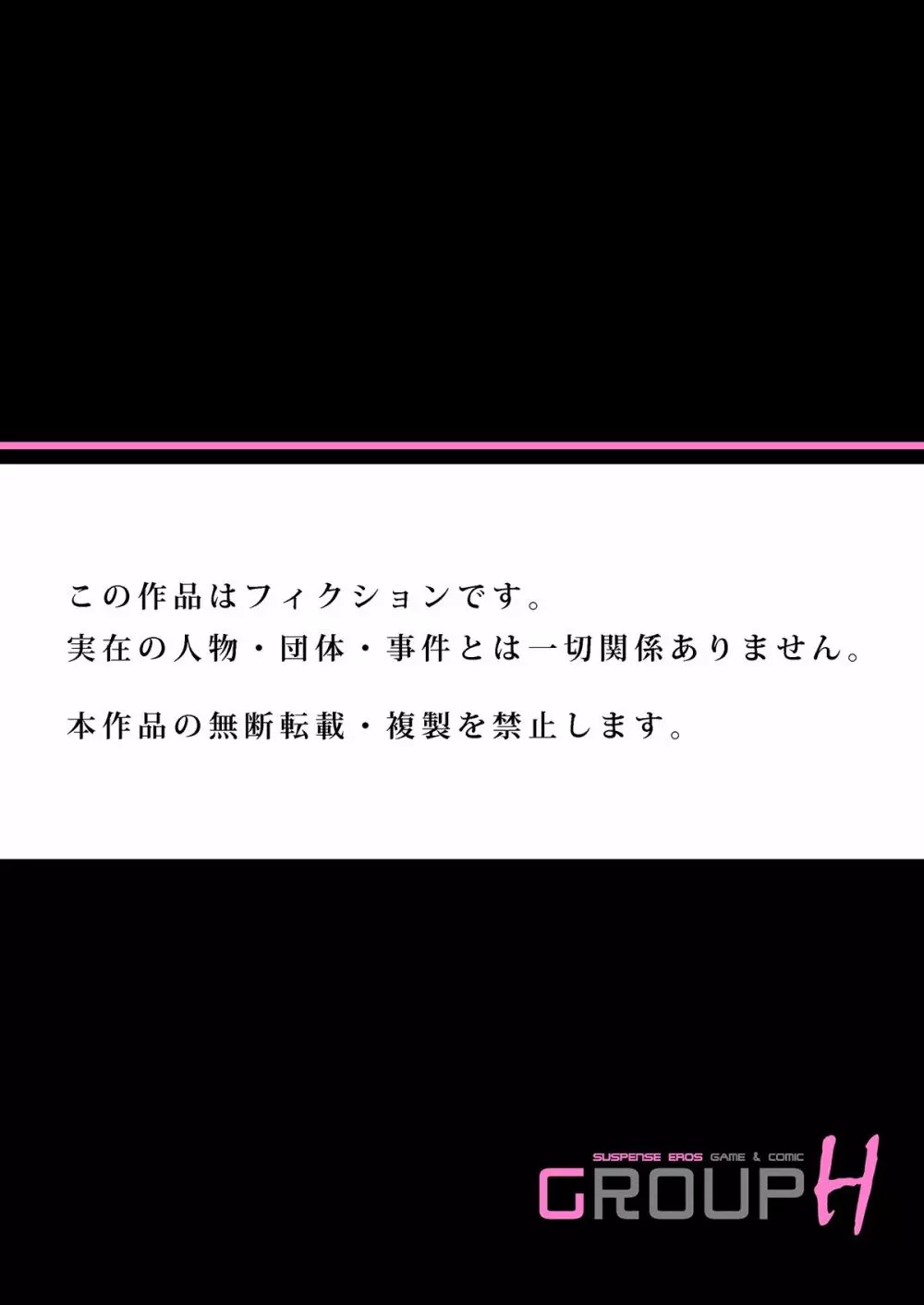 この作品はフィクションです。
実在の人物・団体・事件とは一切関係ありません。

本作品の無断転載・複製を禁止します。

SUSPENSE EROS GAME & COMIC
GROUP H